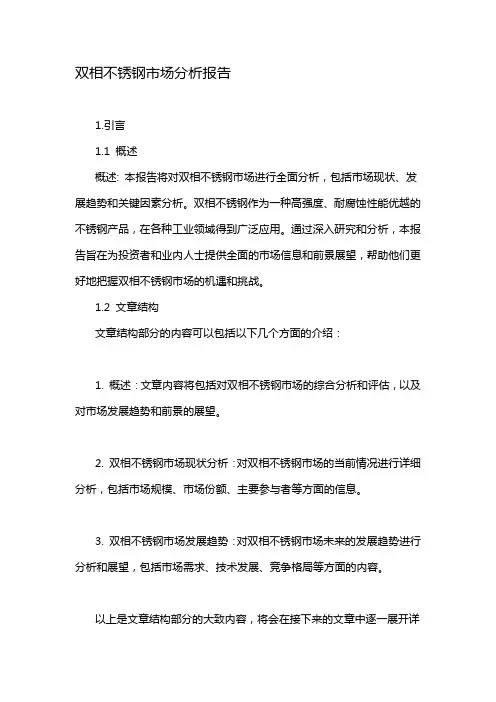 双相不锈钢市场分析报告

1.引言

1.1 概述

概述: 本报告将对双相不锈钢市场进行全面分析，包括市场现状、发展趋势和关键因素分析。双相不锈钢作为一种高强度、耐腐蚀性能优越的不锈钢产品，在各种工业领域得到广泛应用。通过深入研究和分析，本报告旨在为投资者和业内人士提供全面的市场信息和前景展望，帮助他们更好地把握双相不锈钢市场的机遇和挑战。

1.2 文章结构

文章结构部分的内容可以包括以下几个方面的介绍：

1. 概述：文章内容将包括对双相不锈钢市场的综合分析和评估，以及对市场发展趋势和前景的展望。

2. 双相不锈钢市场现状分析：对双相不锈钢市场的当前情况进行详细分析，包括市场规模、市场份额、主要参与者等方面的信息。

3. 双相不锈钢市场发展趋势：对双相不锈钢市场未来的发展趋势进行分析和展望，包括市场需求、技术发展、竞争格局等方面的内容。

以上是文章结构部分的大致内容，将会在接下来的文章中逐一展开详